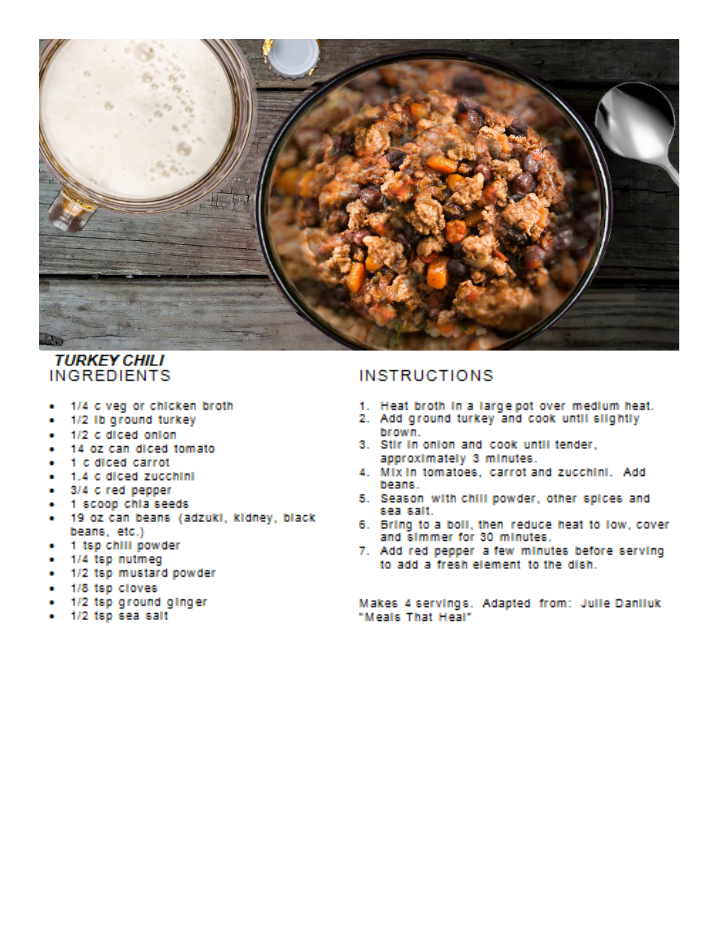 TURKEY CHILI
INGREDIENTS

• 1/4 c veg or chicken broth
• 1/2 lb ground turkey
• 1/2 c diced onion
• 14 oz can diced tomato
• 1 c diced carrot
• 1.4 c diced zucchini
• 3/4 c red pepper
• 1 scoop chia seeds
• 19 oz can beans (adzuki, kidney, black beans, etc.)
• 1 tsp chili powder
• 1/4 tsp nutmeg
• 1/2 tsp mustard powder
• 1/8 tsp cloves
• 1/2 tsp ground ginger
• 1/2 tsp sea salt

INSTRUCTIONS

1. Heat broth in a large pot over medium heat.
2. Add ground turkey and cook until slightly brown.
3. Stir in onion and cook until tender, approximately 3 minutes.
4. Mix in tomatoes, carrot and zucchini. Add beans.
5. Season with chili powder, other spices and sea salt.
6. Bring to a boil, then reduce heat to low, cover and simmer for 30 minutes.
7. Add red pepper a few minutes before serving to add a fresh element to the dish.

Makes 4 servings. Adapted from: Julie Daniluk "Meals That Heal"